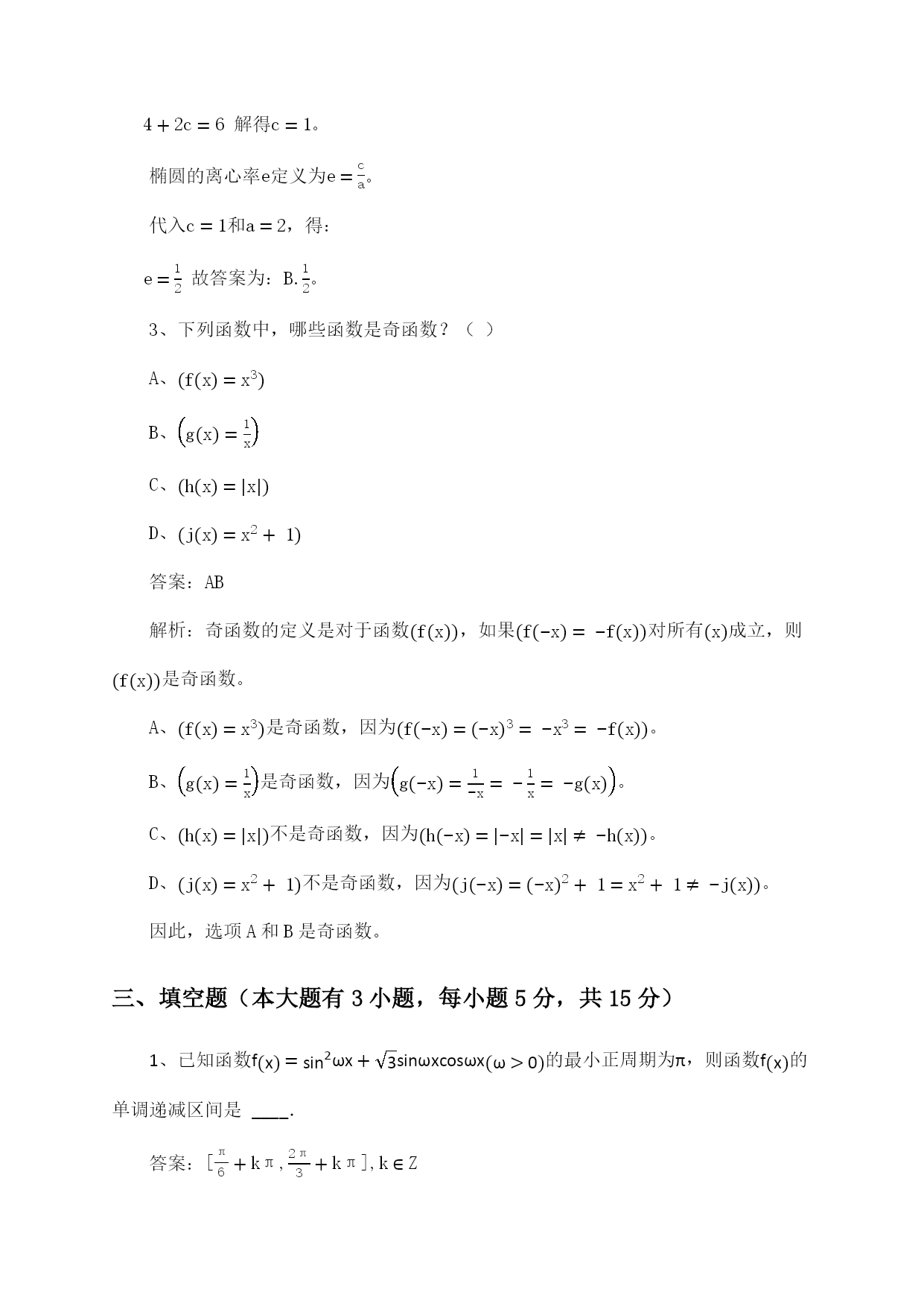 $4+2c=6$ 解得$c=1$。

椭圆的离心率$e$定义为$e=\frac{c}{a}$。

代入$c=1$和$a=2$，得：

$e=\frac{1}{2}$ 故答案为：B.$\frac{1}{2}$。

3、下列函数中，哪些函数是奇函数？（ ）

A、$(f(x)=x^3)$

B、$\left(g(x)=\frac{1}{x}\right)$

C、$(h(x)=|x|)$

D、$(j(x)=x^2+1)$

答案：AB

解析：奇函数的定义是对于函数$(f(x))$，如果$(f(-x)=-f(x))$对所有$(x)$成立，则$(f(x))$是奇函数。

A、$(f(x)=x^3)$是奇函数，因为$(f(-x)=(-x)^3=-x^3=-f(x))$。

B、$\left(g(x)=\frac{1}{x}\right)$是奇函数，因为$\left(g(-x)=\frac{1}{-x}=-\frac{1}{x}=-g(x)\right)$。

C、$(h(x)=|x|)$不是奇函数，因为$(h(-x)=|-x|=|x|\neq -h(x))$。

D、$(j(x)=x^2+1)$不是奇函数，因为$(j(-x)=(-x)^2+1=x^2+1\neq -j(x))$。

因此，选项 A 和 B 是奇函数。

三、填空题（本大题有 3 小题，每小题 5 分，共 15 分）

1、已知函数$f(x)=\sin^2\omega x+\sqrt{3}\sin\omega x\cos\omega x(\omega>0)$的最小正周期为$\pi$，则函数$f(x)$的单调递减区间是 ____.

答案：$[\frac{\pi}{6}+k\pi,\frac{2\pi}{3}+k\pi],k\in Z$